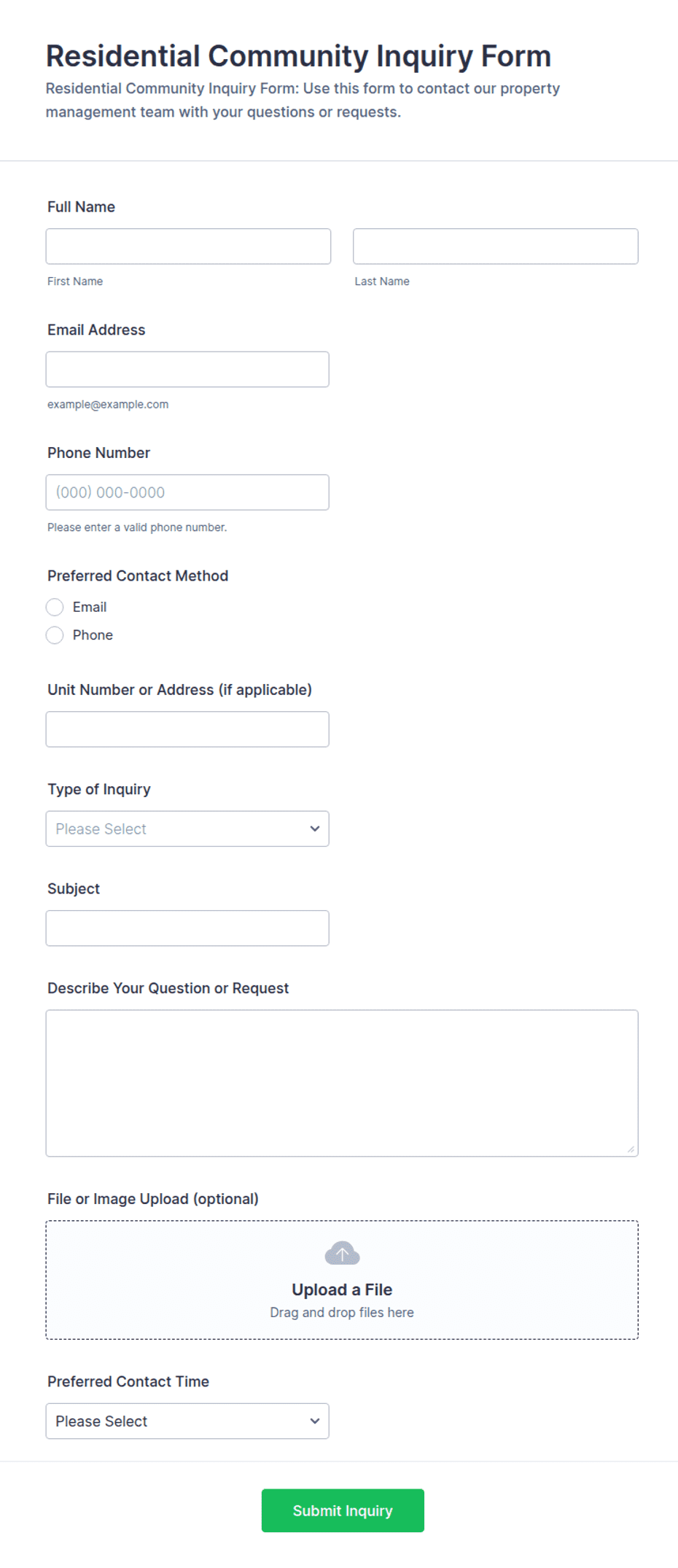 Residential Community Inquiry Form
Residential Community Inquiry Form: Use this form to contact our property management team with your questions or requests.

Full Name

First Name

Last Name

Email Address

example@example.com

Phone Number

(000) 000-0000

Please enter a valid phone number.

Preferred Contact Method

Email

Phone

Unit Number or Address (if applicable)

Type of Inquiry

Please Select

Subject

Describe Your Question or Request

File or Image Upload (optional)

Upload a File
Drag and drop files here

Preferred Contact Time

Please Select

Submit Inquiry